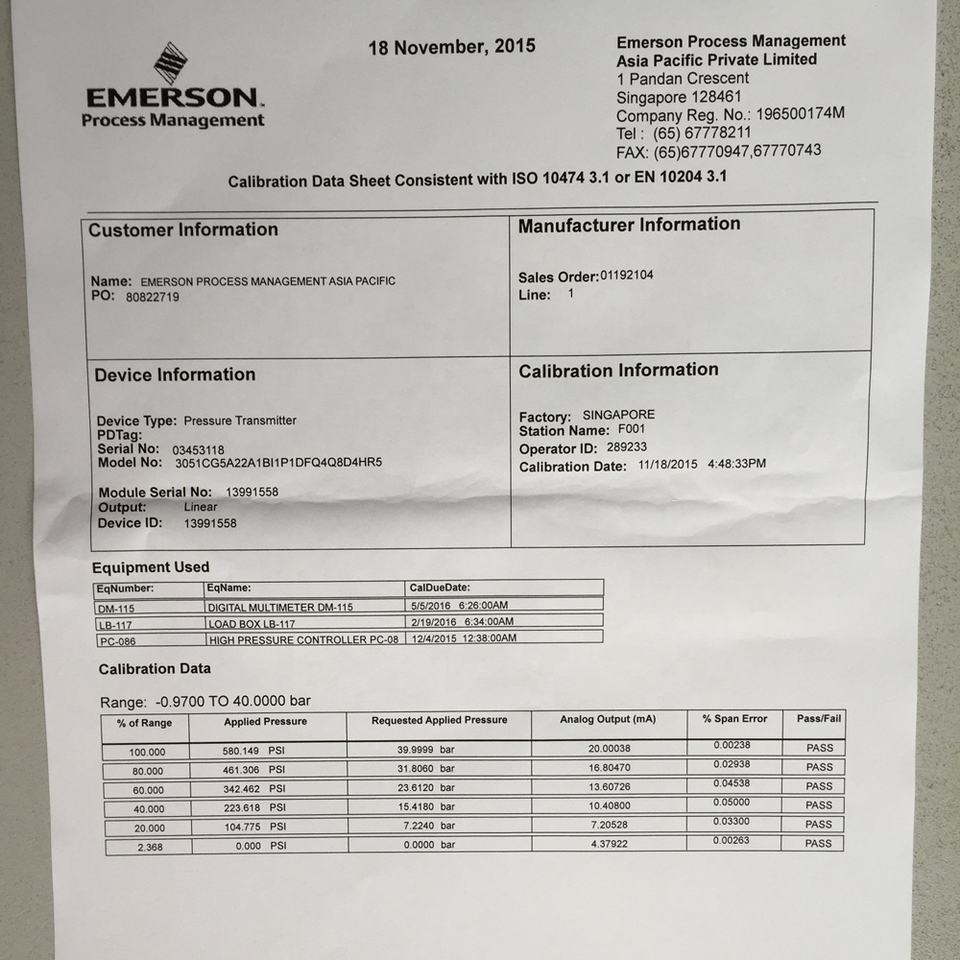 EMERSON.
Process Management

18 November, 2015

Emerson Process Management
Asia Pacific Private Limited
1 Pandan Crescent
Singapore 128461
Company Reg. No.: 196500174M
Tel : (65) 67778211
FAX: (65)67770947,67770743

Calibration Data Sheet Consistent with ISO 10474 3.1 or EN 10204 3.1

Customer Information

Name: EMERSON PROCESS MANAGEMENT ASIA PACIFIC
PO: 80822719

Manufacturer Information

Sales Order: 01192104
Line: 1

Device Information

Device Type: Pressure Transmitter
PDTag:
Serial No: 03453118
Model No: 3051CG5A22A1BI1P1DFQ4Q8D4HR5

Module Serial No: 13991558
Output: Linear
Device ID: 13991558

Calibration Information

Factory: SINGAPORE
Station Name: F001
Operator ID: 289233
Calibration Date: 11/18/2015 4:48:33PM

Equipment Used

| EqNumber: | EqName: | CalDueDate: |
|---|---|---|
| DM-115 | DIGITAL MULTIMETER DM-115 | 5/5/2016 6:26:00AM |
| LB-117 | LOAD BOX LB-117 | 2/19/2016 6:34:00AM |
| PC-086 | HIGH PRESSURE CONTROLLER PC-08 | 12/4/2015 12:38:00AM |

Calibration Data

Range: -0.9700 TO 40.0000 bar

| % of Range | Applied Pressure | Requested Applied Pressure | Analog Output (mA) | % Span Error | Pass/Fail |
|---|---|---|---|---|---|
| 100.000 | 580.149 PSI | 39.9999 bar | 20.00038 | 0.00238 | PASS |
| 80.000 | 461.306 PSI | 31.8060 bar | 16.80470 | 0.02938 | PASS |
| 60.000 | 342.462 PSI | 23.6120 bar | 13.60726 | 0.04538 | PASS |
| 40.000 | 223.618 PSI | 15.4180 bar | 10.40800 | 0.05000 | PASS |
| 20.000 | 104.775 PSI | 7.2240 bar | 7.20528 | 0.03300 | PASS |
| 2.368 | 0.000 PSI | 0.0000 bar | 4.37922 | 0.00263 | PASS |